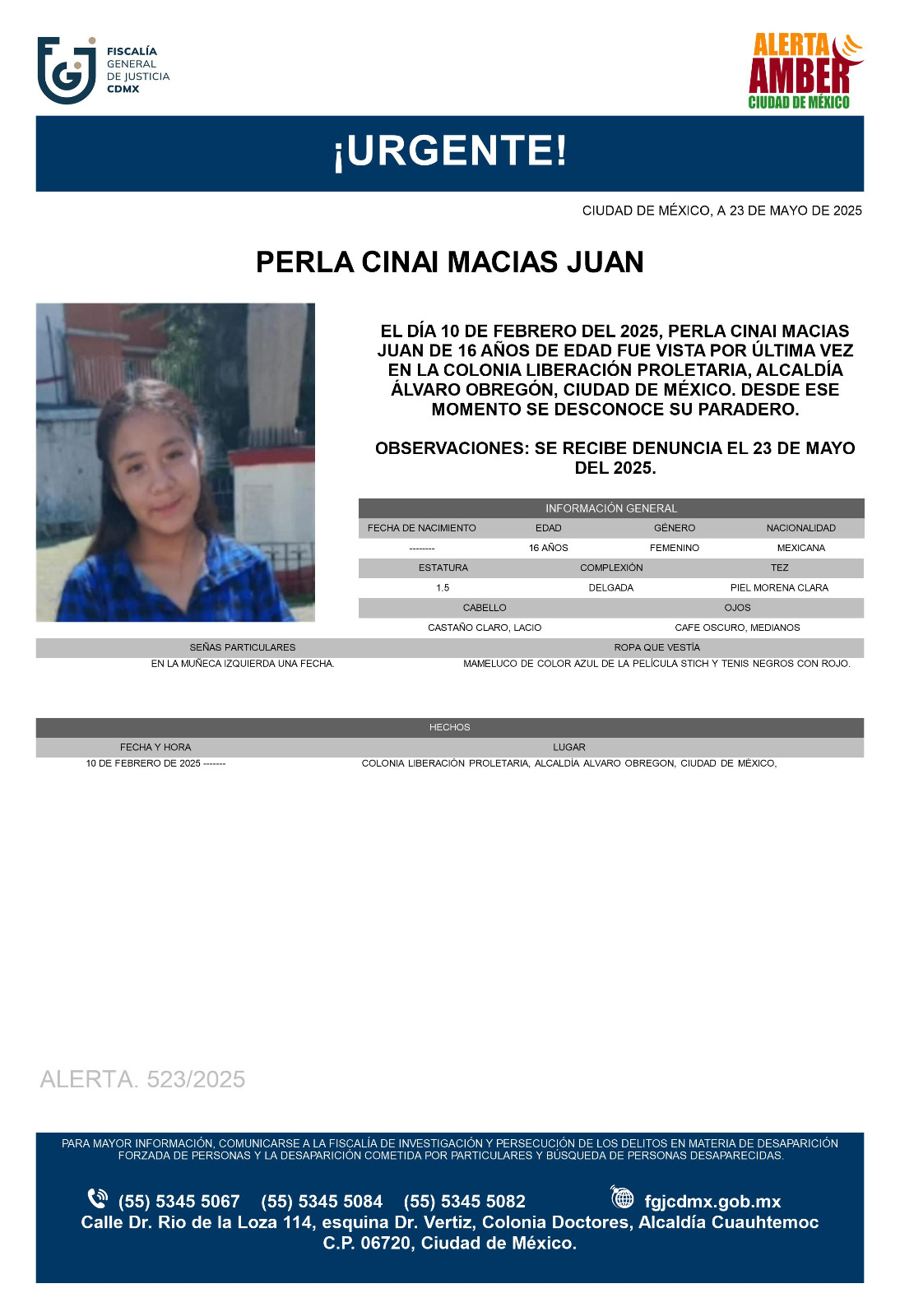 FISCALÍA GENERAL DE JUSTICIA CDMX

ALERTA AMBER CIUDAD DE MÉXICO

¡URGENTE!

CIUDAD DE MÉXICO, A 23 DE MAYO DE 2025

PERLA CINAI MACIAS JUAN

EL DÍA 10 DE FEBRERO DEL 2025, PERLA CINAI MACIAS JUAN DE 16 AÑOS DE EDAD FUE VISTA POR ÚLTIMA VEZ EN LA COLONIA LIBERACIÓN PROLETARIA, ALCALDÍA ÁLVARO OBREGÓN, CIUDAD DE MÉXICO. DESDE ESE MOMENTO SE DESCONOCE SU PARADERO.

OBSERVACIONES: SE RECIBE DENUNCIA EL 23 DE MAYO DEL 2025.

INFORMACIÓN GENERAL

| FECHA DE NACIMIENTO | EDAD | GÉNERO | NACIONALIDAD |
|---|---|---|---|
| -------- | 16 AÑOS | FEMENINO | MEXICANA |

| ESTATURA | COMPLEXIÓN | TEZ |
|---|---|---|
| 1.5 | DELGADA | PIEL MORENA CLARA |

| CABELLO | OJOS |
|---|---|
| CASTAÑO CLARO, LACIO | CAFE OSCURO, MEDIANOS |

| SEÑAS PARTICULARES | ROPA QUE VESTÍA |
|---|---|
| EN LA MUÑECA IZQUIERDA UNA FECHA. | MAMELUCO DE COLOR AZUL DE LA PELÍCULA STICH Y TENIS NEGROS CON ROJO. |

HECHOS

| FECHA Y HORA | LUGAR |
|---|---|
| 10 DE FEBRERO DE 2025 ------- | COLONIA LIBERACIÓN PROLETARIA, ALCALDÍA ALVARO OBREGON, CIUDAD DE MÉXICO, |

ALERTA. 523/2025

PARA MAYOR INFORMACIÓN, COMUNICARSE A LA FISCALÍA DE INVESTIGACIÓN Y PERSECUCIÓN DE LOS DELITOS EN MATERIA DE DESAPARICIÓN FORZADA DE PERSONAS Y LA DESAPARICIÓN COMETIDA POR PARTICULARES Y BÚSQUEDA DE PERSONAS DESAPARECIDAS.

(55) 5345 5067 (55) 5345 5084 (55) 5345 5082 fgjcdmx.gob.mx
Calle Dr. Rio de la Loza 114, esquina Dr. Vertiz, Colonia Doctores, Alcaldía Cuauhtemoc C.P. 06720, Ciudad de México.